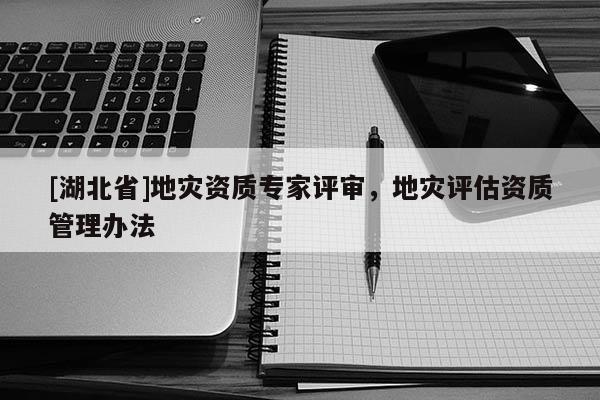 [湖北省]地灾资质专家评审，地灾评估资质管理办法